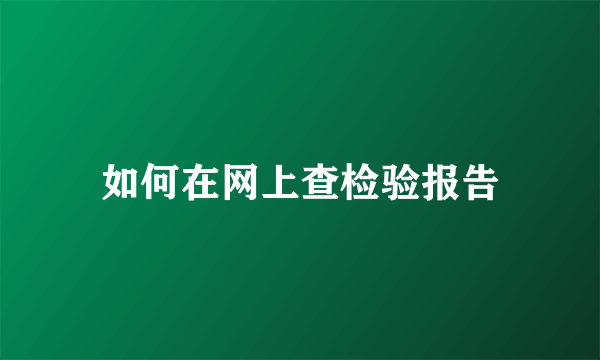 如何在网上查检验报告